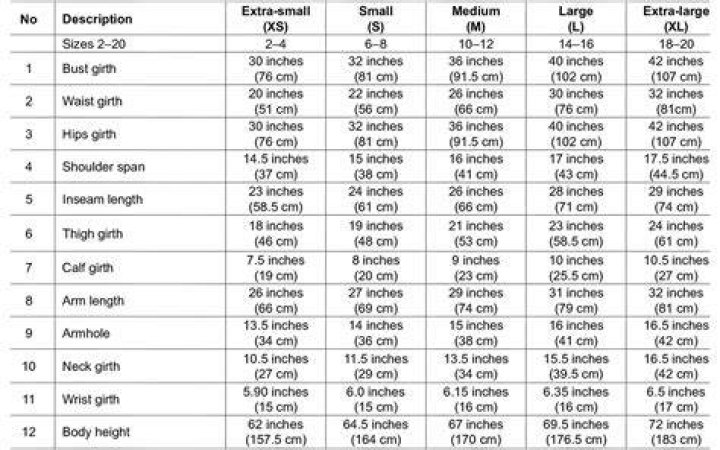 | No | Description | Extra-small (XS) | Small (S) | Medium (M) | Large (L) | Extra-large (XL) |
|---|---|---|---|---|---|---|
| | Sizes 2–20 | 2–4 | 6–8 | 10–12 | 14–16 | 18–20 |
| 1 | Bust girth | 30 inches (76 cm) | 32 inches (81 cm) | 36 inches (91.5 cm) | 40 inches (102 cm) | 42 inches (107 cm) |
| 2 | Waist girth | 20 inches (51 cm) | 22 inches (56 cm) | 26 inches (66 cm) | 30 inches (76 cm) | 32 inches (81cm) |
| 3 | Hips girth | 30 inches (76 cm) | 32 inches (81 cm) | 36 inches (91.5 cm) | 40 inches (102 cm) | 42 inches (107 cm) |
| 4 | Shoulder span | 14.5 inches (37 cm) | 15 inches (38 cm) | 16 inches (41 cm) | 17 inches (43 cm) | 17.5 inches (44.5 cm) |
| 5 | Inseam length | 23 inches (58.5 cm) | 24 inches (61 cm) | 26 inches (66 cm) | 28 inches (71 cm) | 29 inches (74 cm) |
| 6 | Thigh girth | 18 inches (46 cm) | 19 inches (48 cm) | 21 inches (53 cm) | 23 inches (58.5 cm) | 24 inches (61 cm) |
| 7 | Calf girth | 7.5 inches (19 cm) | 8 inches (20 cm) | 9 inches (23 cm) | 10 inches (25.5 cm) | 10.5 inches (27 cm) |
| 8 | Arm length | 26 inches (66 cm) | 27 inches (69 cm) | 29 inches (74 cm) | 31 inches (79 cm) | 32 inches (81 cm) |
| 9 | Armhole | 13.5 inches (34 cm) | 14 inches (36 cm) | 15 inches (38 cm) | 16 inches (41 cm) | 16.5 inches (42 cm) |
| 10 | Neck girth | 10.5 inches (27 cm) | 11.5 inches (29 cm) | 13.5 inches (34 cm) | 15.5 inches (39.5 cm) | 16.5 inches (42 cm) |
| 11 | Wrist girth | 5.90 inches (15 cm) | 6.0 inches (15 cm) | 6.15 inches (16 cm) | 6.35 inches (16 cm) | 6.5 inches (17 cm) |
| 12 | Body height | 62 inches (157.5 cm) | 64.5 inches (164 cm) | 67 inches (170 cm) | 69.5 inches (176.5 cm) | 72 inches (183 cm) |